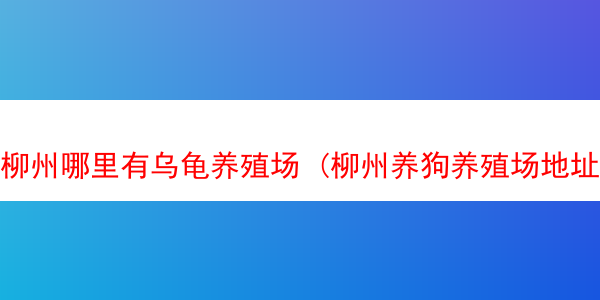 柳州哪里有乌龟养殖场（柳州养狗养殖场地址